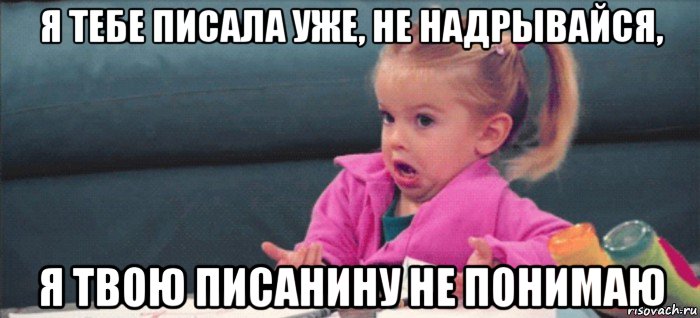 Я ТЕБЕ ПИСАЛА УЖЕ, НЕ НАДРЫВАЙСЯ,

Я ТВОЮ ПИСАНИНУ НЕ ПОНИМАЮ

risovach.ru